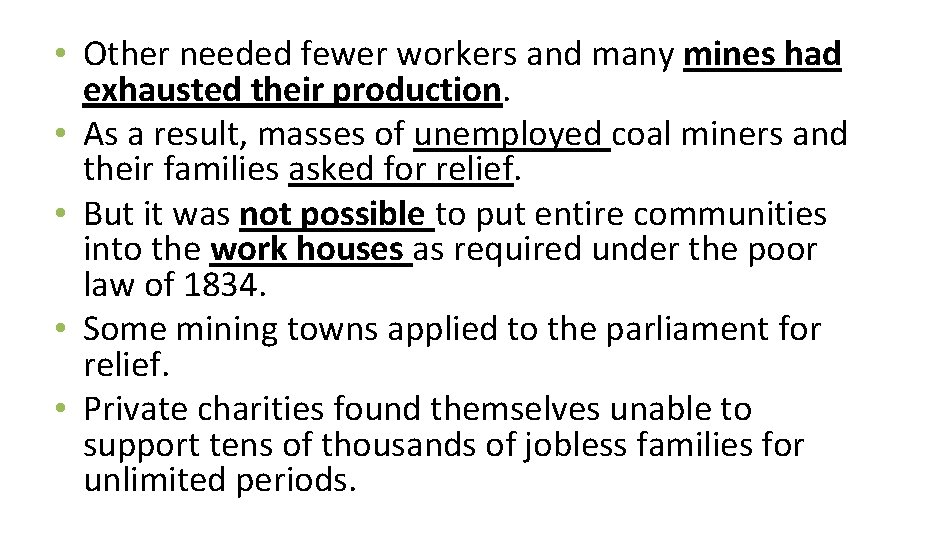 • Other needed fewer workers and many mines had exhausted their production.
• As a result, masses of unemployed coal miners and their families asked for relief.
• But it was not possible to put entire communities into the work houses as required under the poor law of 1834.
• Some mining towns applied to the parliament for relief.
• Private charities found themselves unable to support tens of thousands of jobless families for unlimited periods.